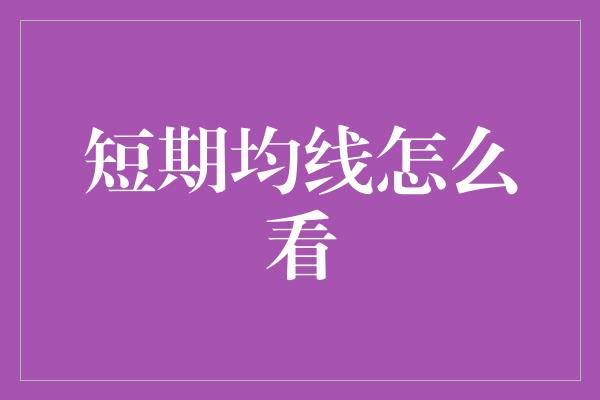 短期均线怎么看